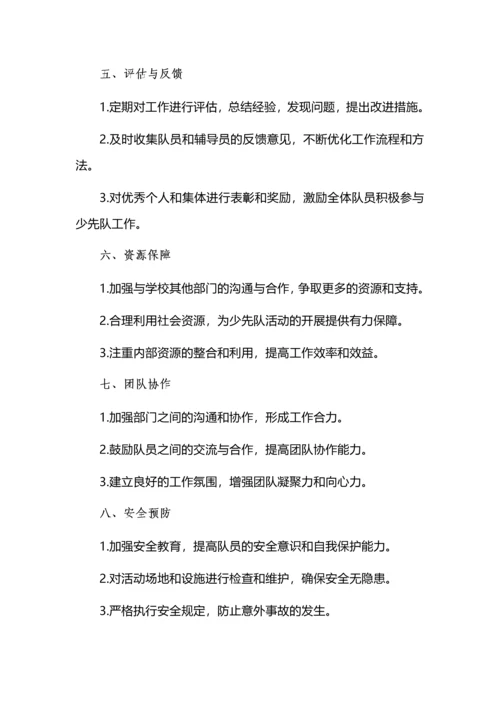 五、评估与反馈

1.定期对工作进行评估，总结经验，发现问题，提出改进措施。

2.及时收集队员和辅导员的反馈意见，不断优化工作流程和方法。

3.对优秀个人和集体进行表彰和奖励，激励全体队员积极参与少先队工作。

六、资源保障

1.加强与学校其他部门的沟通与合作，争取更多的资源和支持。

2.合理利用社会资源，为少先队活动的开展提供有力保障。

3.注重内部资源的整合和利用，提高工作效率和效益。

七、团队协作

1.加强部门之间的沟通和协作，形成工作合力。

2.鼓励队员之间的交流与合作，提高团队协作能力。

3.建立良好的工作氛围，增强团队凝聚力和向心力。

八、安全预防

1.加强安全教育，提高队员的安全意识和自我保护能力。

2.对活动场地和设施进行检查和维护，确保安全无隐患。

3.严格执行安全规定，防止意外事故的发生。